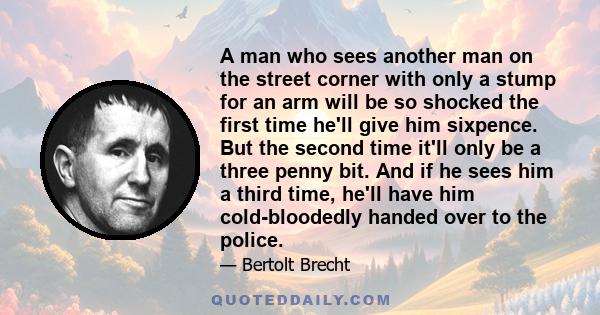 A man who sees another man on the street corner with only a stump for an arm will be so shocked the first time he'll give him sixpence. But the second time it'll only be a three penny bit. And if he sees him a third time, he'll have him cold-bloodedly handed over to the police.

— Bertolt Brecht

QUOTEDDAILY.COM